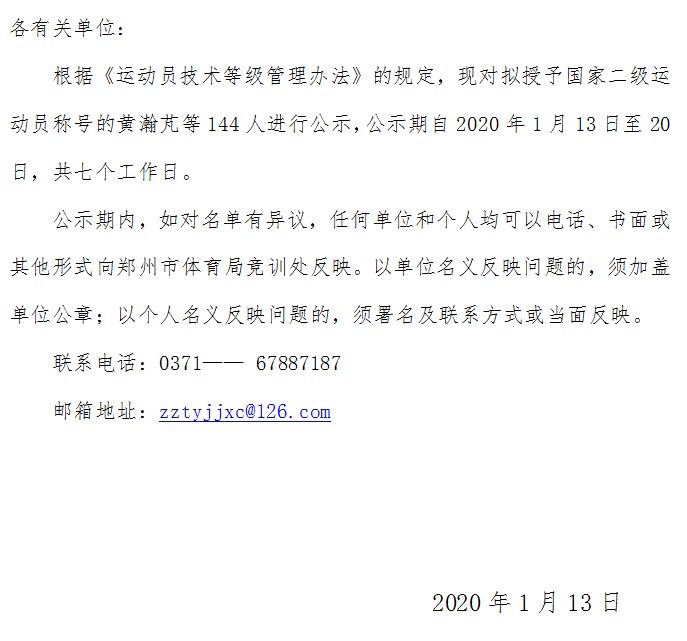 各有关单位：

根据《运动员技术等级管理办法》的规定，现对拟授予国家二级运动员称号的黄瀚芃等144人进行公示，公示期自2020年1月13日至20日，共七个工作日。

公示期内，如对名单有异议，任何单位和个人均可以电话、书面或其他形式向郑州市体育局竞训处反映。以单位名义反映问题的，须加盖单位公章；以个人名义反映问题的，须署名及联系方式或当面反映。

联系电话：0371—— 67887187

邮箱地址：zztyjjxc@126.com

2020年1月13日